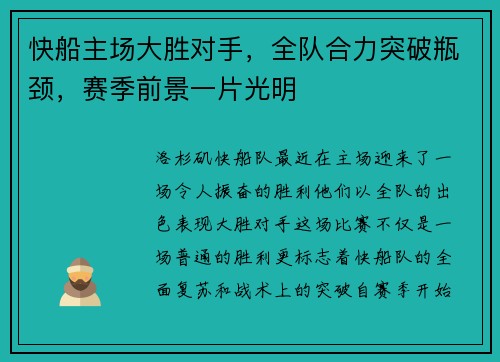 快船主场大胜对手，全队合力突破瓶颈，赛季前景一片光明

洛杉矶快船队最近在主场迎来了一场令人振奋的胜利他们以全队的出色表现大胜对手这场比赛不仅是一场普通的胜利更标志着快船队的全面复苏和战术上的突破自赛季开始